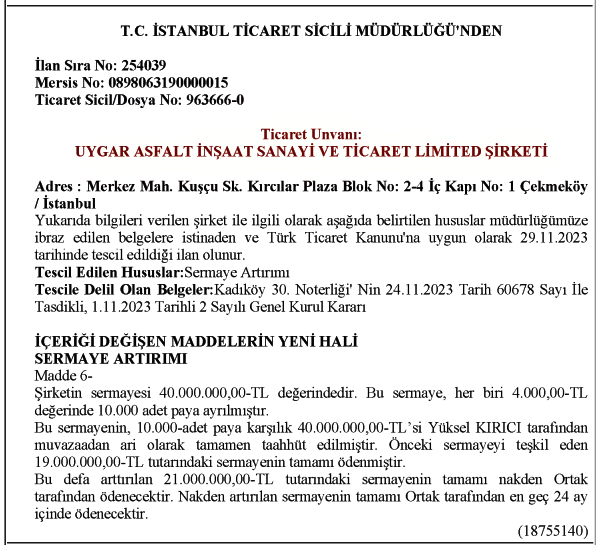 T.C. İSTANBUL TİCARET SİCİLİ MÜDÜRLÜĞÜ'NDEN

İlan Sıra No: 254039
Mersis No: 0898063190000015
Ticaret Sicil/Dosya No: 963666-0

Ticaret Unvanı:
UYGAR ASFALT İNŞAAT SANAYİ VE TİCARET LİMİTED ŞİRKETİ

Adres : Merkez Mah. Kuşçu Sk. Kırcılar Plaza Blok No: 2-4 İç Kapı No: 1 Çekmeköy / İstanbul
Yukarıda bilgileri verilen şirket ile ilgili olarak aşağıda belirtilen hususlar müdürlüğümüze ibraz edilen belgelere istinaden ve Türk Ticaret Kanunu'na uygun olarak 29.11.2023 tarihinde tescil edildiği ilan olunur.
Tescil Edilen Hususlar:Sermaye Artırımı
Tescile Delil Olan Belgeler:Kadıköy 30. Noterliği' Nin 24.11.2023 Tarih 60678 Sayı İle Tasdikli, 1.11.2023 Tarihli 2 Sayılı Genel Kurul Kararı

İÇERİĞİ DEĞİŞEN MADDELERİN YENİ HALİ
SERMAYE ARTIRIMI
Madde 6-
Şirketin sermayesi 40.000.000,00-TL değerindedir. Bu sermaye, her biri 4.000,00-TL değerinde 10.000 adet paya ayrılmıştır.
Bu sermayenin, 10.000-adet paya karşılık 40.000.000,00-TL'si Yüksel KIRICI tarafından muvazaadan ari olarak tamamen taahhüt edilmiştir. Önceki sermayeyi teşkil eden 19.000.000,00-TL tutarındaki sermayenin tamamı ödenmiştir.
Bu defa arttırılan 21.000.000,00-TL tutarındaki sermayenin tamamı nakden Ortak tarafından ödenecektir. Nakden artırılan sermayenin tamamı Ortak tarafından en geç 24 ay içinde ödenecektir.
(18755140)